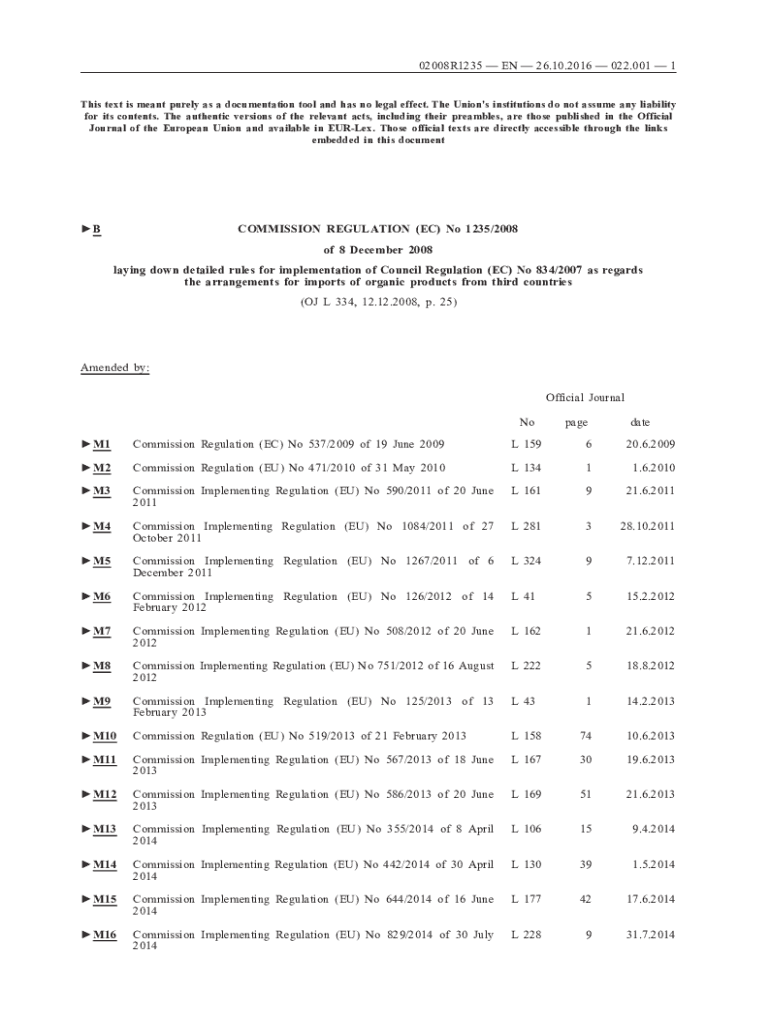 02008R1235 — EN — 26.10.2016 — 022.001 — 1

This text is meant purely as a documentation tool and has no legal effect. The Union's institutions do not assume any liability for its contents. The authentic versions of the relevant acts, including their preambles, are those published in the Official Journal of the European Union and available in EUR-Lex. Those official texts are directly accessible through the links embedded in this document

►B COMMISSION REGULATION (EC) No 1235/2008

of 8 December 2008

laying down detailed rules for implementation of Council Regulation (EC) No 834/2007 as regards the arrangements for imports of organic products from third countries

(OJ L 334, 12.12.2008, p. 25)

Amended by:

Official Journal

| | | No | page | date |
|---|---|---|---|---|
| ►M1 | Commission Regulation (EC) No 537/2009 of 19 June 2009 | L 159 | 6 | 20.6.2009 |
| ►M2 | Commission Regulation (EU) No 471/2010 of 31 May 2010 | L 134 | 1 | 1.6.2010 |
| ►M3 | Commission Implementing Regulation (EU) No 590/2011 of 20 June 2011 | L 161 | 9 | 21.6.2011 |
| ►M4 | Commission Implementing Regulation (EU) No 1084/2011 of 27 October 2011 | L 281 | 3 | 28.10.2011 |
| ►M5 | Commission Implementing Regulation (EU) No 1267/2011 of 6 December 2011 | L 324 | 9 | 7.12.2011 |
| ►M6 | Commission Implementing Regulation (EU) No 126/2012 of 14 February 2012 | L 41 | 5 | 15.2.2012 |
| ►M7 | Commission Implementing Regulation (EU) No 508/2012 of 20 June 2012 | L 162 | 1 | 21.6.2012 |
| ►M8 | Commission Implementing Regulation (EU) No 751/2012 of 16 August 2012 | L 222 | 5 | 18.8.2012 |
| ►M9 | Commission Implementing Regulation (EU) No 125/2013 of 13 February 2013 | L 43 | 1 | 14.2.2013 |
| ►M10 | Commission Regulation (EU) No 519/2013 of 21 February 2013 | L 158 | 74 | 10.6.2013 |
| ►M11 | Commission Implementing Regulation (EU) No 567/2013 of 18 June 2013 | L 167 | 30 | 19.6.2013 |
| ►M12 | Commission Implementing Regulation (EU) No 586/2013 of 20 June 2013 | L 169 | 51 | 21.6.2013 |
| ►M13 | Commission Implementing Regulation (EU) No 355/2014 of 8 April 2014 | L 106 | 15 | 9.4.2014 |
| ►M14 | Commission Implementing Regulation (EU) No 442/2014 of 30 April 2014 | L 130 | 39 | 1.5.2014 |
| ►M15 | Commission Implementing Regulation (EU) No 644/2014 of 16 June 2014 | L 177 | 42 | 17.6.2014 |
| ►M16 | Commission Implementing Regulation (EU) No 829/2014 of 30 July 2014 | L 228 | 9 | 31.7.2014 |